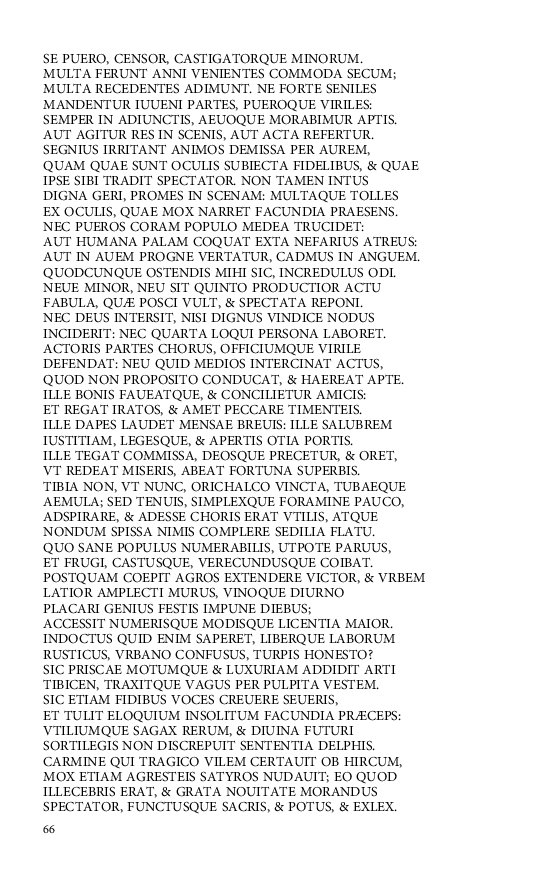 SE PUERO, CENSOR, CASTIGATORQUE MINORUM.
MULTA FERUNT ANNI VENIENTES COMMODA SECUM;
MULTA RECEDENTES ADIMUNT. NE FORTE SENILES
MANDENTUR IUUENI PARTES, PUEROQUE VIRILES:
SEMPER IN ADIUNCTIS, AEUOQUE MORABIMUR APTIS.
AUT AGITUR RES IN SCENIS, AUT ACTA REFERTUR.
SEGNIUS IRRITANT ANIMOS DEMISSA PER AUREM,
QUAM QUAE SUNT OCULIS SUBIECTA FIDELIBUS, & QUAE
IPSE SIBI TRADIT SPECTATOR. NON TAMEN INTUS
DIGNA GERI, PROMES IN SCENAM: MULTAQUE TOLLES
EX OCULIS, QUAE MOX NARRET FACUNDIA PRAESENS.
NEC PUEROS CORAM POPULO MEDEA TRUCIDET:
AUT HUMANA PALAM COQUAT EXTA NEFARIUS ATREUS:
AUT IN AUEM PROGNE VERTATUR, CADMUS IN ANGUEM.
QUODCUNQUE OSTENDIS MIHI SIC, INCREDULUS ODI.
NEUE MINOR, NEU SIT QUINTO PRODUCTIOR ACTU
FABULA, QUÆ POSCI VULT, & SPECTATA REPONI.
NEC DEUS INTERSIT, NISI DIGNUS VINDICE NODUS
INCIDERIT: NEC QUARTA LOQUI PERSONA LABORET.
ACTORIS PARTES CHORUS, OFFICIUMQUE VIRILE
DEFENDAT: NEU QUID MEDIOS INTERCINAT ACTUS,
QUOD NON PROPOSITO CONDUCAT, & HAEREAT APTE.
ILLE BONIS FAUEATQUE, & CONCILIETUR AMICIS:
ET REGAT IRATOS, & AMET PECCARE TIMENTEIS.
ILLE DAPES LAUDET MENSAE BREUIS: ILLE SALUBREM
IUSTITIAM, LEGESQUE, & APERTIS OTIA PORTIS.
ILLE TEGAT COMMISSA, DEOSQUE PRECETUR, & ORET,
VT REDEAT MISERIS, ABEAT FORTUNA SUPERBIS.
TIBIA NON, VT NUNC, ORICHALCO VINCTA, TUBAEQUE
AEMULA; SED TENUIS, SIMPLEXQUE FORAMINE PAUCO,
ADSPIRARE, & ADESSE CHORIS ERAT VTILIS, ATQUE
NONDUM SPISSA NIMIS COMPLERE SEDILIA FLATU.
QUO SANE POPULUS NUMERABILIS, UTPOTE PARUUS,
ET FRUGI, CASTUSQUE, VERECUNDUSQUE COIBAT.
POSTQUAM COEPIT AGROS EXTENDERE VICTOR, & VRBEM
LATIOR AMPLECTI MURUS, VINOQUE DIURNO
PLACARI GENIUS FESTIS IMPUNE DIEBUS;
ACCESSIT NUMERISQUE MODISQUE LICENTIA MAIOR.
INDOCTUS QUID ENIM SAPERET, LIBERQUE LABORUM
RUSTICUS, VRBANO CONFUSUS, TURPIS HONESTO?
SIC PRISCAE MOTUMQUE & LUXURIAM ADDIDIT ARTI
TIBICEN, TRAXITQUE VAGUS PER PULPITA VESTEM.
SIC ETIAM FIDIBUS VOCES CREUERE SEUERIS,
ET TULIT ELOQUIUM INSOLITUM FACUNDIA PRÆCEPS:
VTILIUMQUE SAGAX RERUM, & DIUINA FUTURI
SORTILEGIS NON DISCREPUIT SENTENTIA DELPHIS.
CARMINE QUI TRAGICO VILEM CERTAUIT OB HIRCUM,
MOX ETIAM AGRESTEIS SATYROS NUDAUIT; EO QUOD
ILLECEBRIS ERAT, & GRATA NOUITATE MORANDUS
SPECTATOR, FUNCTUSQUE SACRIS, & POTUS, & EXLEX.

66